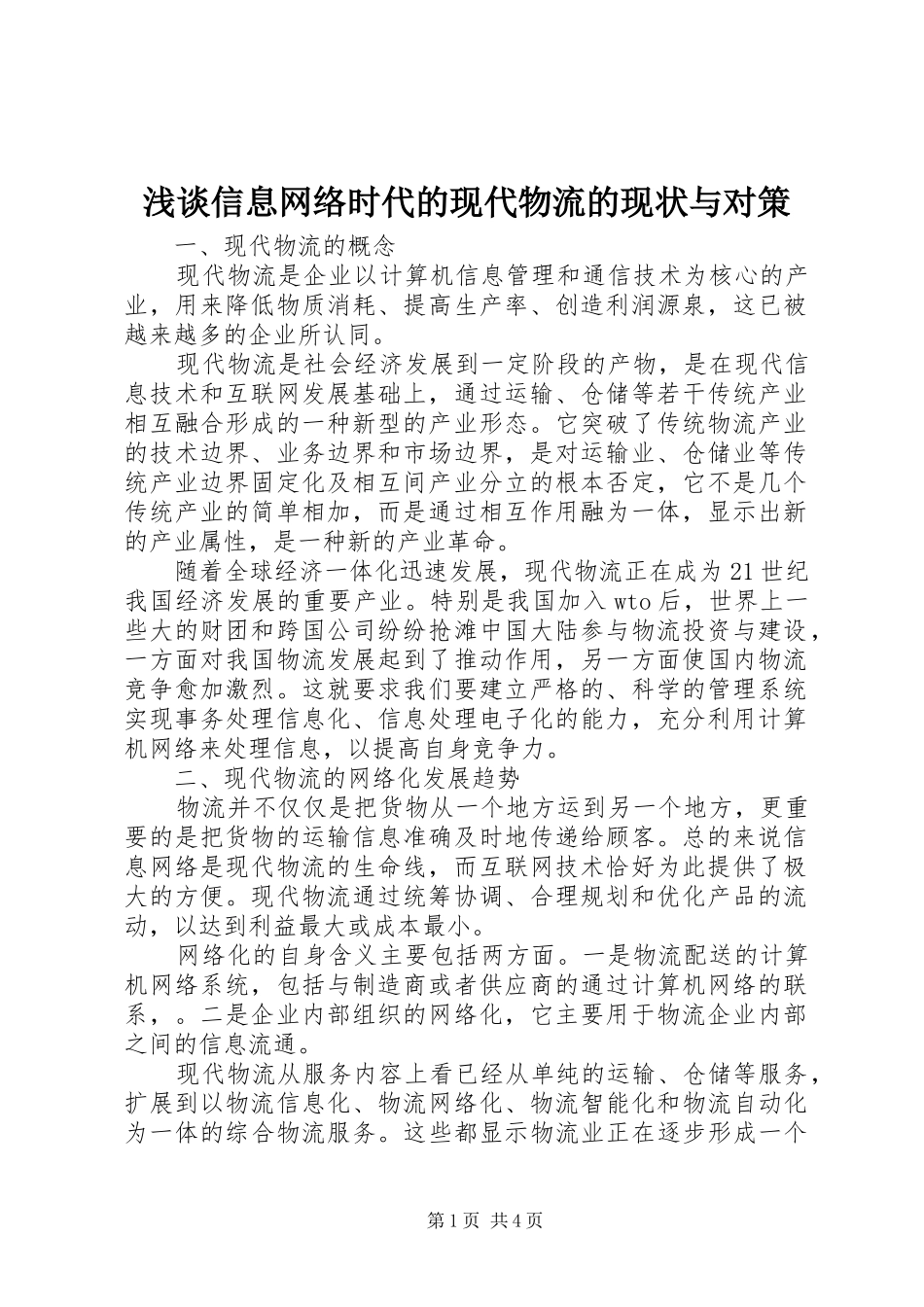 浅谈信息网络时代的现代物流的现状与对策

一、现代物流的概念

现代物流是企业以计算机信息管理和通信技术为核心的产业，用来降低物质消耗、提高生产率、创造利润源泉，这已被越来越多的企业所认同。

现代物流是社会经济发展到一定阶段的产物，是在现代信息技术和互联网发展基础上，通过运输、仓储等若干传统产业相互融合形成的一种新型的产业形态。它突破了传统物流产业的技术边界、业务边界和市场边界，是对运输业、仓储业等传统产业边界固定化及相互间产业分立的根本否定，它不是几个传统产业的简单相加，而是通过相互作用融为一体，显示出新的产业属性，是一种新的产业革命。

随着全球经济一体化迅速发展，现代物流正在成为21世纪我国经济发展的重要产业。特别是我国加入wto后，世界上一些大的财团和跨国公司纷纷抢滩中国大陆参与物流投资与建设，一方面对我国物流发展起到了推动作用，另一方面使国内物流竞争愈加激烈。这就要求我们要建立严格的、科学的管理系统实现事务处理信息化、信息处理电子化的能力，充分利用计算机网络来处理信息，以提高自身竞争力。

二、现代物流的网络化发展趋势

物流并不仅仅是把货物从一个地方运到另一个地方，更重要的是把货物的运输信息准确及时地传递给顾客。总的来说信息网络是现代物流的生命线，而互联网技术恰好为此提供了极大的方便。现代物流通过统筹协调、合理规划和优化产品的流动，以达到利益最大或成本最小。

网络化的自身含义主要包括两方面。一是物流配送的计算机网络系统，包括与制造商或者供应商的通过计算机网络的联系，。二是企业内部组织的网络化，它主要用于物流企业内部之间的信息流通。

现代物流从服务内容上看已经从单纯的运输、仓储等服务，扩展到以物流信息化、物流网络化、物流智能化和物流自动化为一体的综合物流服务。这些都显示物流业正在逐步形成一个

第1页 共4页